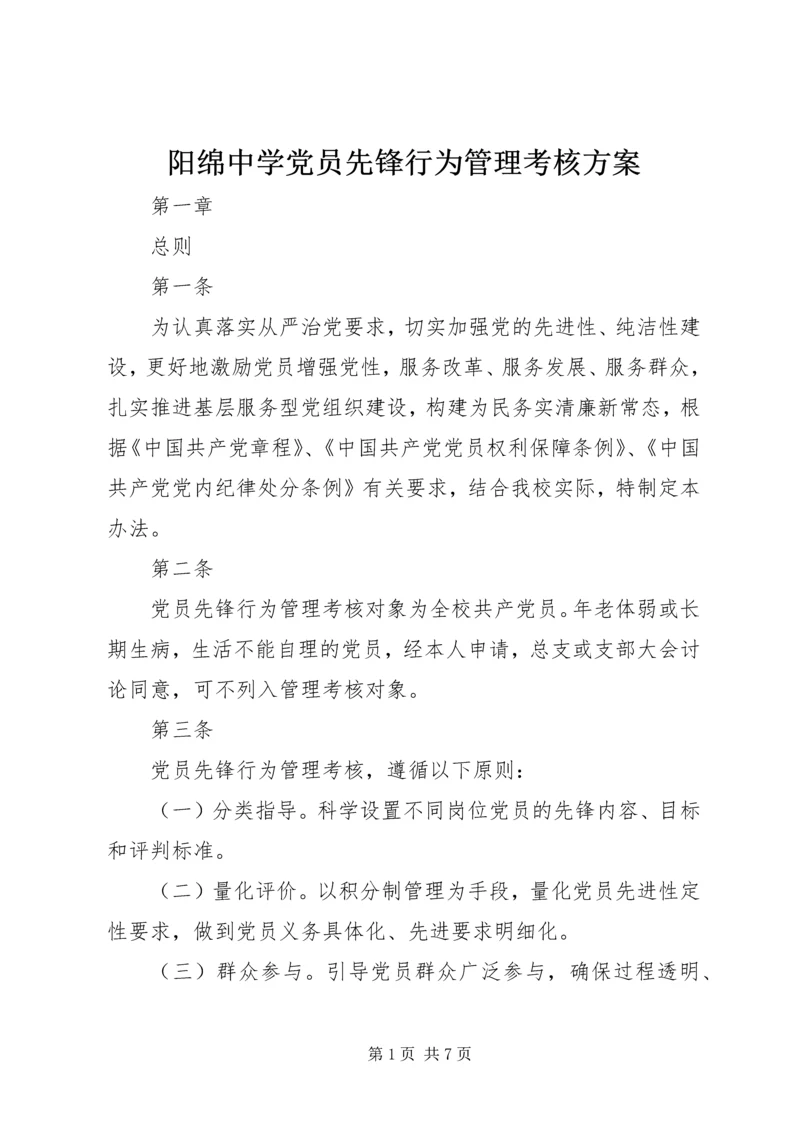 阳绵中学党员先锋行为管理考核方案

第一章

总则

第一条

为认真落实从严治党要求，切实加强党的先进性、纯洁性建设，更好地激励党员增强党性，服务改革、服务发展、服务群众，扎实推进基层服务型党组织建设，构建为民务实清廉新常态，根据《中国共产党章程》、《中国共产党党员权利保障条例》、《中国共产党党内纪律处分条例》有关要求，结合我校实际，特制定本办法。

第二条

党员先锋行为管理考核对象为全校共产党员。年老体弱或长期生病，生活不能自理的党员，经本人申请，总支或支部大会讨论同意，可不列入管理考核对象。

第三条

党员先锋行为管理考核，遵循以下原则：

（一）分类指导。科学设置不同岗位党员的先锋内容、目标和评判标准。

（二）量化评价。以积分制管理为手段，量化党员先进性定性要求，做到党员义务具体化、先进要求明细化。

（三）群众参与。引导党员群众广泛参与，确保过程透明、

第 1 页 共 7 页